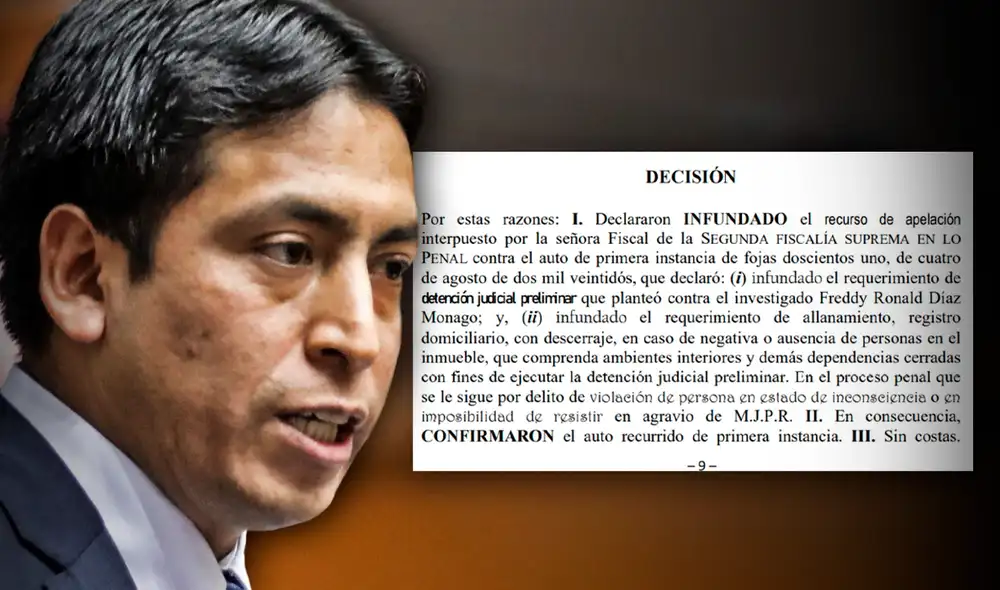 DECISIÓN

Por estas razones: I. Declararon INFUNDADO el recurso de apelación interpuesto por la señora Fiscal de la SEGUNDA FISCALÍA SUPREMA EN LO PENAL contra el auto de primera instancia de fojas doscientos uno, de cuatro de agosto de dos mil veintidós, que declaró: (i) infundado el requerimiento de detención judicial preliminar que planteó contra el investigado Freddy Ronald Díaz Monago; y, (ii) infundado el requerimiento de allanamiento, registro domiciliario, con descerraje, en caso de negativa o ausencia de personas en el inmueble, que comprenda ambientes interiores y demás dependencias cerradas con fines de ejecutar la detención judicial preliminar. En el proceso penal que se le sigue por delito de violación de persona en estado de inconsciencia o en imposibilidad de resistir en agravio de M.J.P.R. II. En consecuencia, CONFIRMARON el auto recurrido de primera instancia. III. Sin costas.

– 9 –